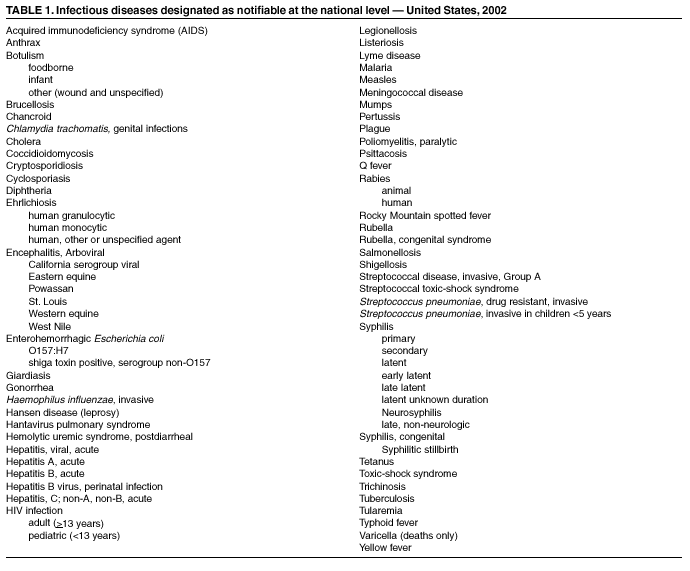 TABLE 1. Infectious diseases designated as notifiable at the national level — United States, 2002

Acquired immunodeficiency syndrome (AIDS)
Anthrax
Botulism
foodborne
infant
other (wound and unspecified)
Brucellosis
Chancroid
Chlamydia trachomatis, genital infections
Cholera
Coccidioidomycosis
Cryptosporidiosis
Cyclosporiasis
Diphtheria
Ehrlichiosis
human granulocytic
human monocytic
human, other or unspecified agent
Encephalitis, Arboviral
California serogroup viral
Eastern equine
Powassan
St. Louis
Western equine
West Nile
Enterohemorrhagic Escherichia coli
O157:H7
shiga toxin positive, serogroup non-O157
Giardiasis
Gonorrhea
Haemophilus influenzae, invasive
Hansen disease (leprosy)
Hantavirus pulmonary syndrome
Hemolytic uremic syndrome, postdiarrheal
Hepatitis, viral, acute
Hepatitis A, acute
Hepatitis B, acute
Hepatitis B virus, perinatal infection
Hepatitis, C; non-A, non-B, acute
HIV infection
adult ($\geq$13 years)
pediatric (<13 years)

Legionellosis
Listeriosis
Lyme disease
Malaria
Measles
Meningococcal disease
Mumps
Pertussis
Plague
Poliomyelitis, paralytic
Psittacosis
Q fever
Rabies
animal
human
Rocky Mountain spotted fever
Rubella
Rubella, congenital syndrome
Salmonellosis
Shigellosis
Streptococcal disease, invasive, Group A
Streptococcal toxic-shock syndrome
Streptococcus pneumoniae, drug resistant, invasive
Streptococcus pneumoniae, invasive in children <5 years
Syphilis
primary
secondary
latent
early latent
late latent
latent unknown duration
Neurosyphilis
late, non-neurologic
Syphilis, congenital
Syphilitic stillbirth
Tetanus
Toxic-shock syndrome
Trichinosis
Tuberculosis
Tularemia
Typhoid fever
Varicella (deaths only)
Yellow fever